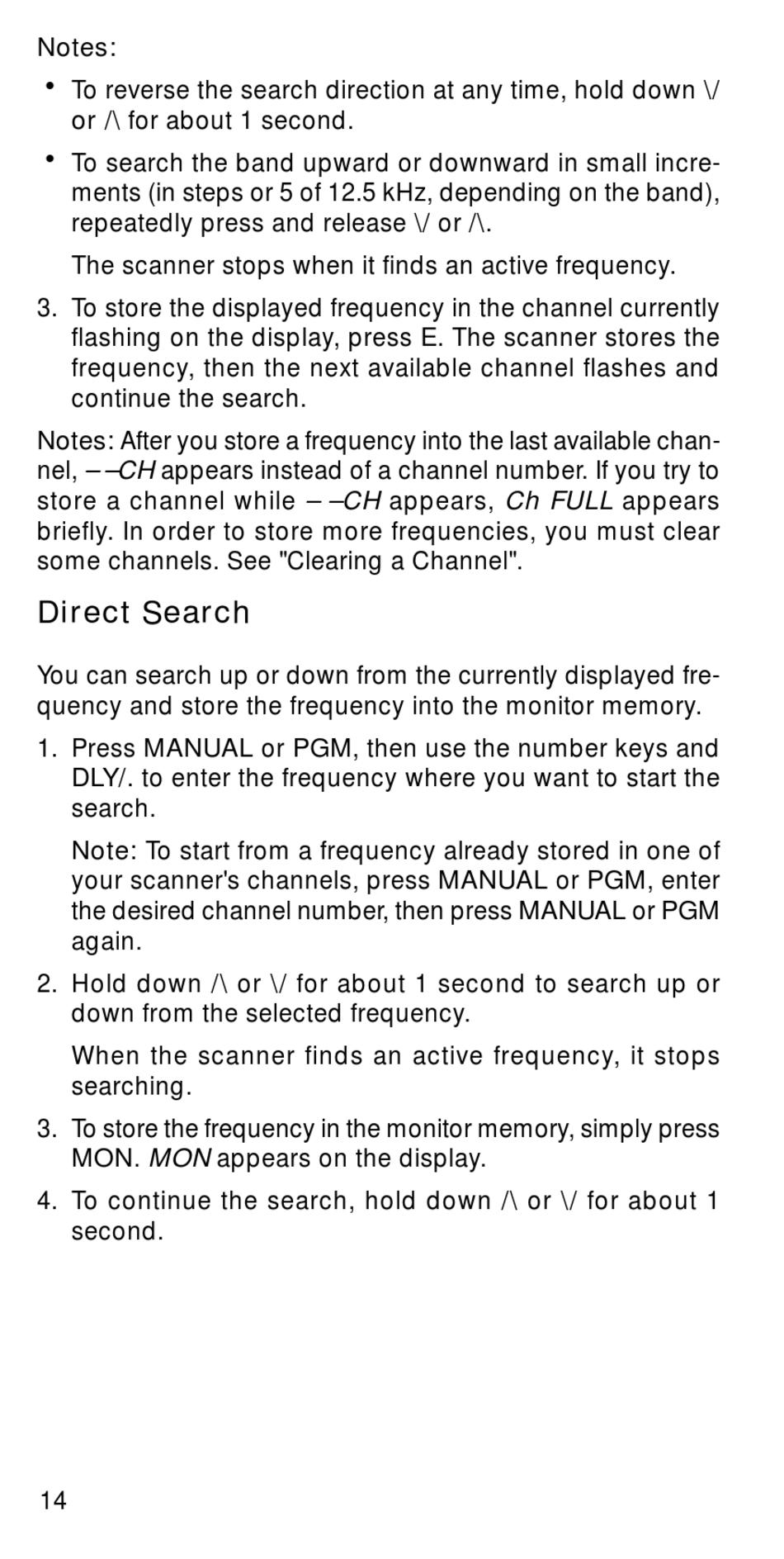 Notes:

• To reverse the search direction at any time, hold down \/ or /\ for about 1 second.

• To search the band upward or downward in small increments (in steps or 5 of 12.5 kHz, depending on the band), repeatedly press and release \/ or /\.

The scanner stops when it finds an active frequency.

3. To store the displayed frequency in the channel currently flashing on the display, press E. The scanner stores the frequency, then the next available channel flashes and continue the search.

Notes: After you store a frequency into the last available channel, – –CH appears instead of a channel number. If you try to store a channel while – –CH appears, Ch FULL appears briefly. In order to store more frequencies, you must clear some channels. See "Clearing a Channel".

Direct Search

You can search up or down from the currently displayed frequency and store the frequency into the monitor memory.

1. Press MANUAL or PGM, then use the number keys and DLY/. to enter the frequency where you want to start the search.

Note: To start from a frequency already stored in one of your scanner's channels, press MANUAL or PGM, enter the desired channel number, then press MANUAL or PGM again.

2. Hold down /\ or \/ for about 1 second to search up or down from the selected frequency.

When the scanner finds an active frequency, it stops searching.

3. To store the frequency in the monitor memory, simply press MON. MON appears on the display.

4. To continue the search, hold down /\ or \/ for about 1 second.

14